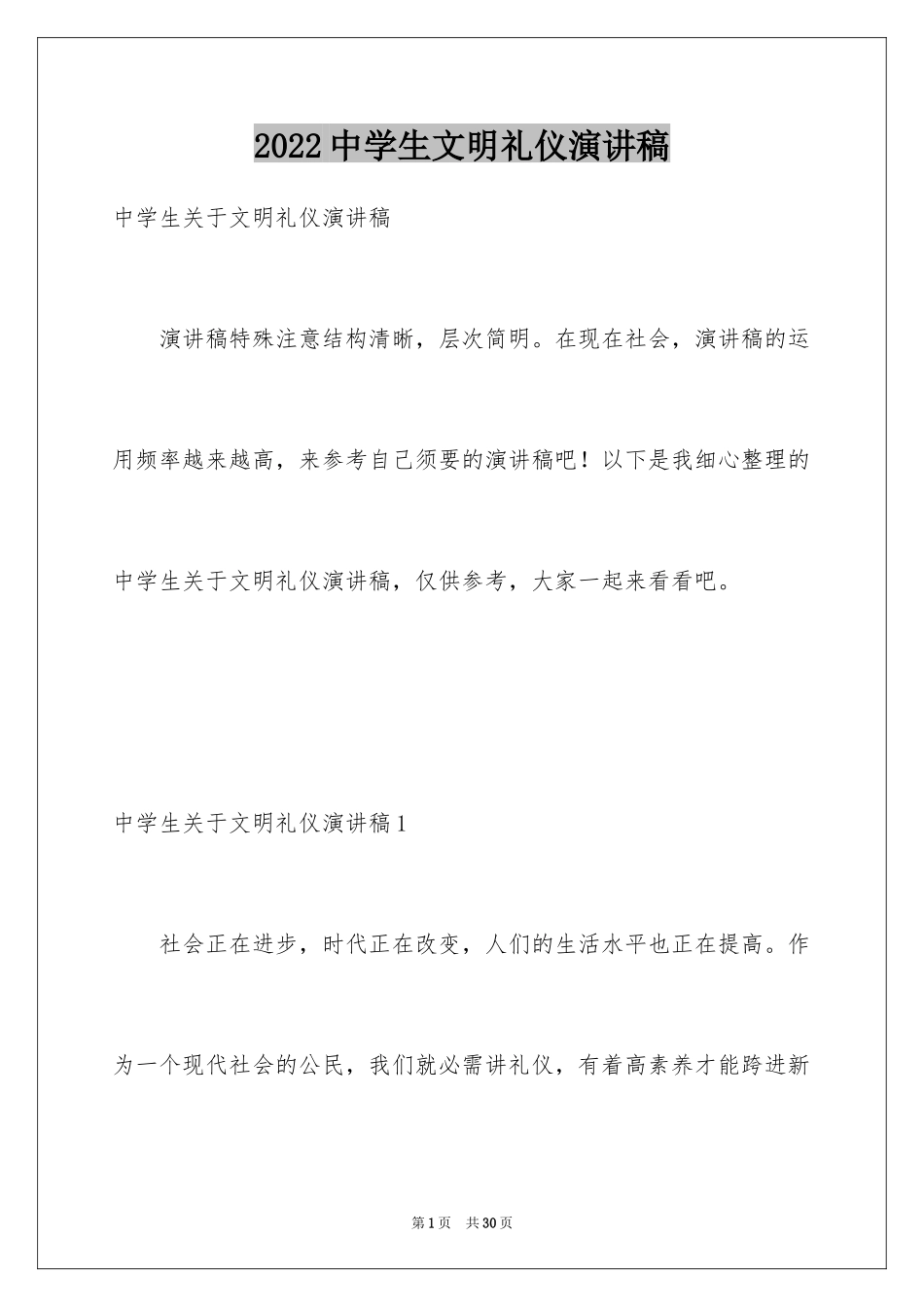 2022中学生文明礼仪演讲稿

中学生关于文明礼仪演讲稿

演讲稿特殊注意结构清晰，层次简明。在现在社会，演讲稿的运用频率越来越高，来参考自己须要的演讲稿吧！以下是我细心整理的中学生关于文明礼仪演讲稿，仅供参考，大家一起来看看吧。

中学生关于文明礼仪演讲稿1

社会正在进步，时代正在改变，人们的生活水平也正在提高。作为一个现代社会的公民，我们就必需讲礼仪，有着高素养才能跨进新

第1页　共30页